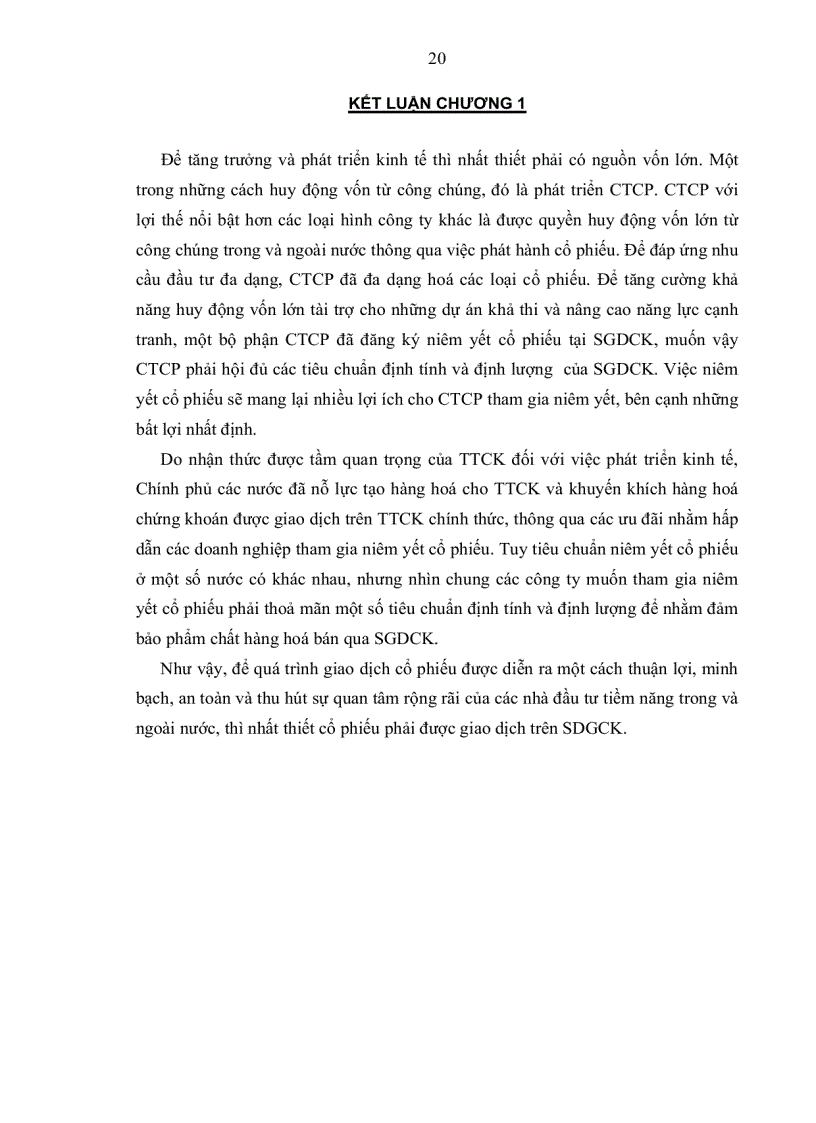 20

KẾT LUẬN CHƯƠNG 1

Để tăng trưởng và phát triển kinh tế thì nhất thiết phải có nguồn vốn lớn. Một trong những cách huy động vốn từ công chúng, đó là phát triển CTCP. CTCP với lợi thế nổi bật hơn các loại hình công ty khác là được quyền huy động vốn lớn từ công chúng trong và ngoài nước thông qua việc phát hành cổ phiếu. Để đáp ứng nhu cầu đầu tư đa dạng, CTCP đã đa dạng hoá các loại cổ phiếu. Để tăng cường khả năng huy động vốn lớn tài trợ cho những dự án khả thi và nâng cao năng lực cạnh tranh, một bộ phận CTCP đã đăng ký niêm yết cổ phiếu tại SGDCK, muốn vậy CTCP phải hội đủ các tiêu chuẩn định tính và định lượng của SGDCK. Việc niêm yết cổ phiếu sẽ mang lại nhiều lợi ích cho CTCP tham gia niêm yết, bên cạnh những bất lợi nhất định.

Do nhận thức được tầm quan trọng của TTCK đối với việc phát triển kinh tế, Chính phủ các nước đã nỗ lực tạo hàng hoá cho TTCK và khuyến khích hàng hoá chứng khoán được giao dịch trên TTCK chính thức, thông qua các ưu đãi nhằm hấp dẫn các doanh nghiệp tham gia niêm yết cổ phiếu. Tuy tiêu chuẩn niêm yết cổ phiếu ở một số nước có khác nhau, nhưng nhìn chung các công ty muốn tham gia niêm yết cổ phiếu phải thoả mãn một số tiêu chuẩn định tính và định lượng để nhằm đảm bảo phẩm chất hàng hoá bán qua SGDCK.

Như vậy, để quá trình giao dịch cổ phiếu được diễn ra một cách thuận lợi, minh bạch, an toàn và thu hút sự quan tâm rộng rãi của các nhà đầu tư tiềm năng trong và ngoài nước, thì nhất thiết cổ phiếu phải được giao dịch trên SDGCK.